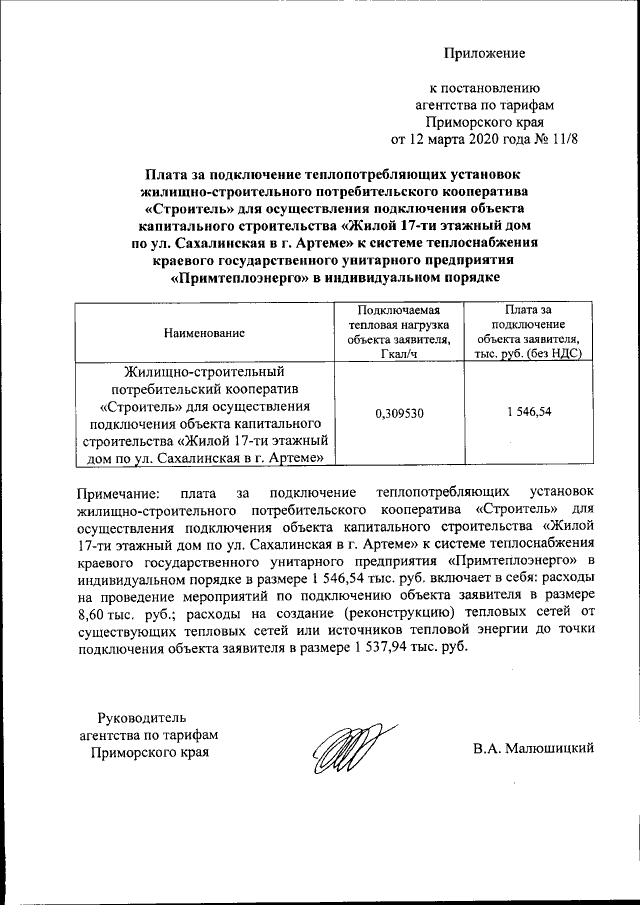 Приложение

к постановлению
агентства по тарифам
Приморского края
от 12 марта 2020 года № 11/8

Плата за подключение теплопотребляющих установок жилищно-строительного потребительского кооператива «Строитель» для осуществления подключения объекта капитального строительства «Жилой 17-ти этажный дом по ул. Сахалинская в г. Артеме» к системе теплоснабжения краевого государственного унитарного предприятия «Примтеплоэнерго» в индивидуальном порядке

| Наименование | Подключаемая тепловая нагрузка объекта заявителя, Гкал/ч | Плата за подключение объекта заявителя, тыс. руб. (без НДС) |
|---|---|---|
| Жилищно-строительный потребительский кооператив «Строитель» для осуществления подключения объекта капитального строительства «Жилой 17-ти этажный дом по ул. Сахалинская в г. Артеме» | 0,309530 | 1 546,54 |

Примечание: плата за подключение теплопотребляющих установок жилищно-строительного потребительского кооператива «Строитель» для осуществления подключения объекта капитального строительства «Жилой 17-ти этажный дом по ул. Сахалинская в г. Артеме» к системе теплоснабжения краевого государственного унитарного предприятия «Примтеплоэнерго» в индивидуальном порядке в размере 1 546,54 тыс. руб. включает в себя: расходы на проведение мероприятий по подключению объекта заявителя в размере 8,60 тыс. руб.; расходы на создание (реконструкцию) тепловых сетей от существующих тепловых сетей или источников тепловой энергии до точки подключения объекта заявителя в размере 1 537,94 тыс. руб.

Руководитель
агентства по тарифам
Приморского края

В.А. Малюшицкий